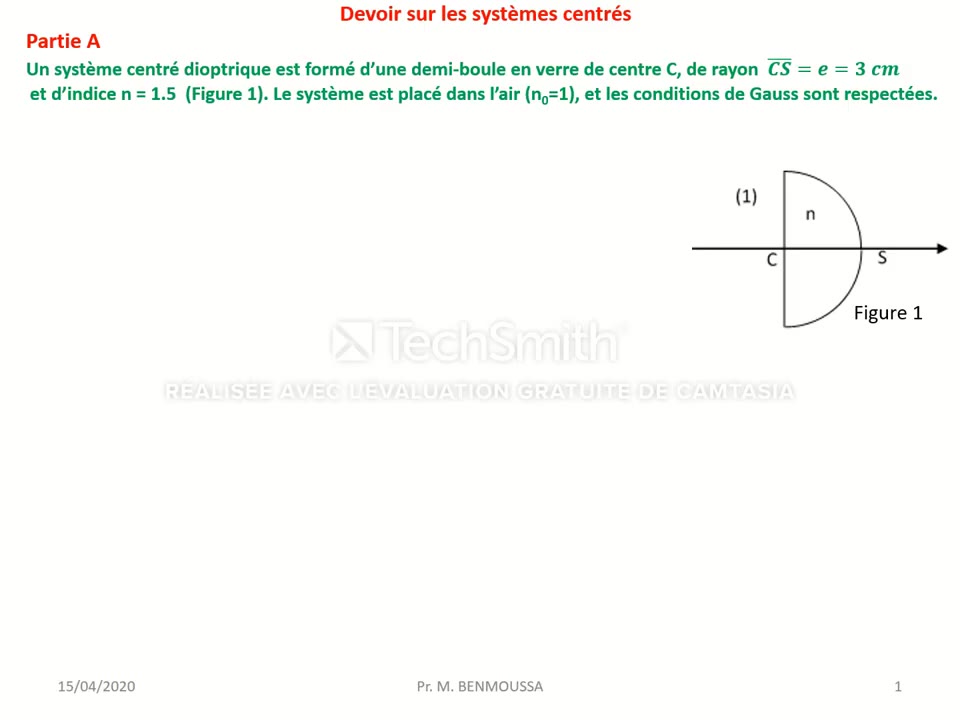 Devoir sur les systèmes centrés

Partie A

Un système centré dioptrique est formé d'une demi-boule en verre de centre C, de rayon $\overline{CS} = e = 3\ cm$ et d'indice n = 1.5 (Figure 1). Le système est placé dans l'air ($n_0$=1), et les conditions de Gauss sont respectées.

(1)

n

C

S

Figure 1

TechSmith

RÉALISÉE AVEC L'ÉVALUATION GRATUITE DE CAMTASIA

15/04/2020

Pr. M. BENMOUSSA

1